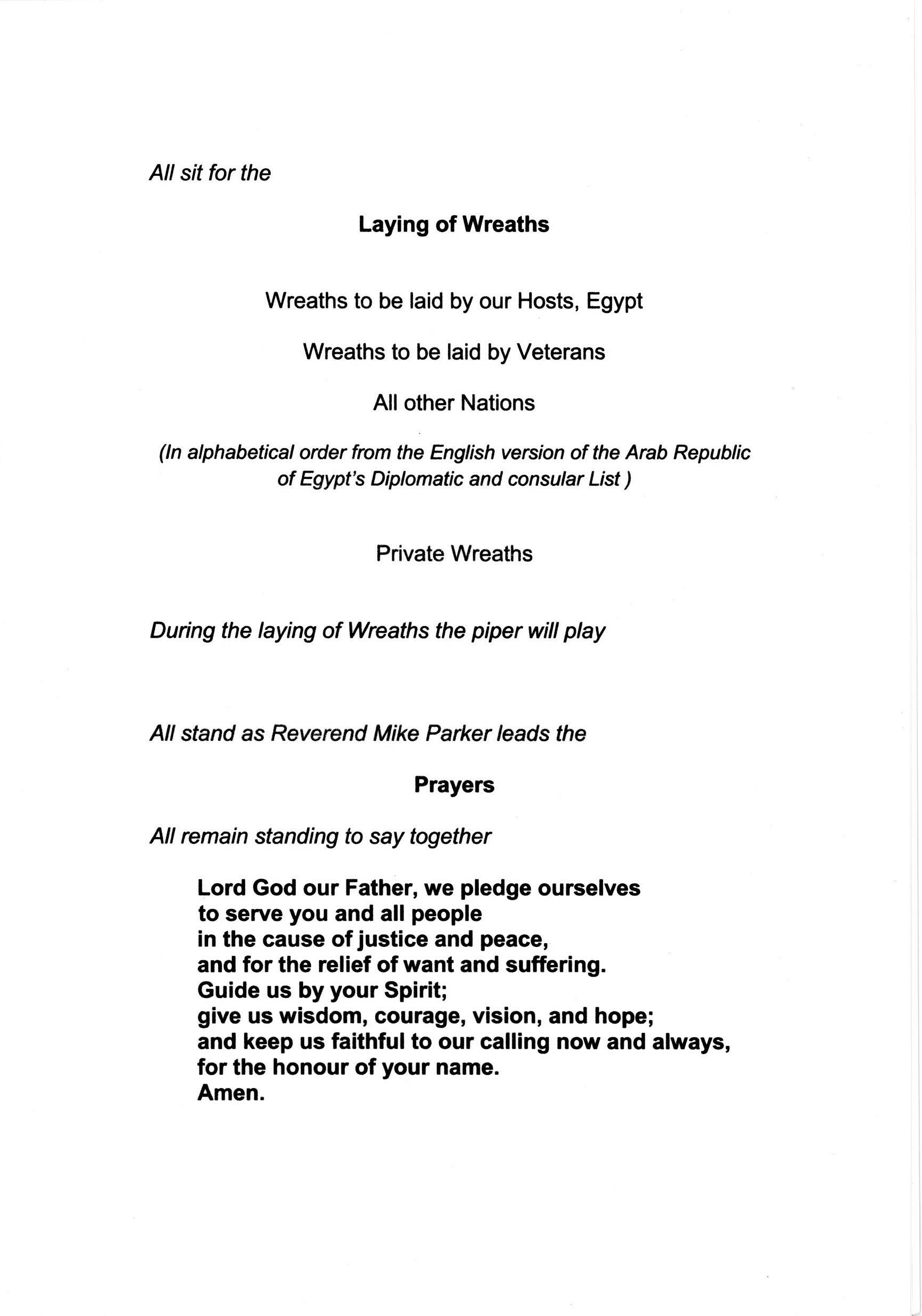 All sit for the

Laying of Wreaths

Wreaths to be laid by our Hosts, Egypt

Wreaths to be laid by Veterans

All other Nations

(In alphabetical order from the English version of the Arab Republic of Egypt's Diplomatic and consular List )

Private Wreaths

During the laying of Wreaths the piper will play

All stand as Reverend Mike Parker leads the

Prayers

All remain standing to say together

Lord God our Father, we pledge ourselves
to serve you and all people
in the cause of justice and peace,
and for the relief of want and suffering.
Guide us by your Spirit;
give us wisdom, courage, vision, and hope;
and keep us faithful to our calling now and always,
for the honour of your name.
Amen.